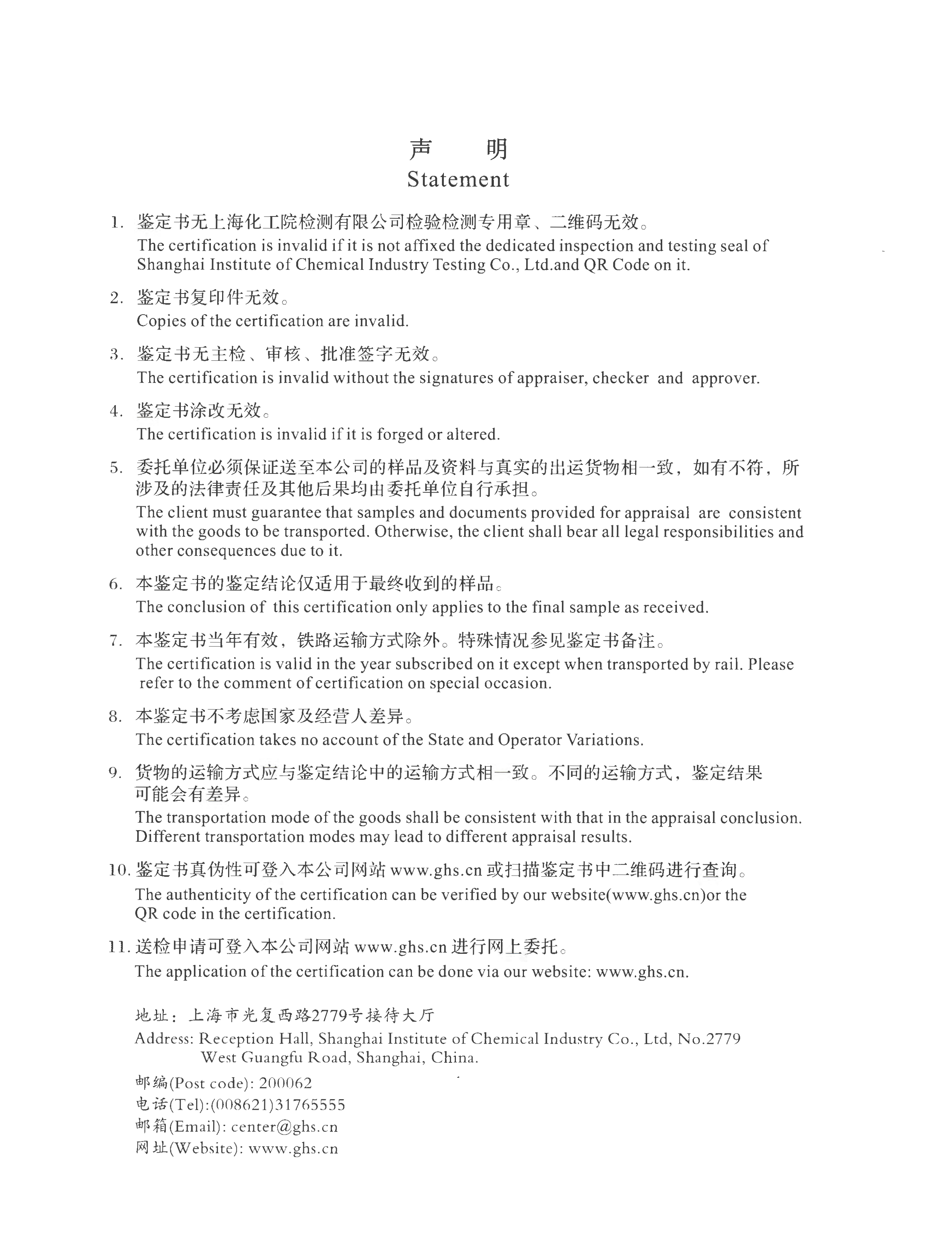 声 明
Statement

1. 鉴定书无上海化工院检测有限公司检验检测专用章、二维码无效。
The certification is invalid if it is not affixed the dedicated inspection and testing seal of Shanghai Institute of Chemical Industry Testing Co., Ltd.and QR Code on it.

2. 鉴定书复印件无效。
Copies of the certification are invalid.

3. 鉴定书无主检、审核、批准签字无效。
The certification is invalid without the signatures of appraiser, checker and approver.

4. 鉴定书涂改无效。
The certification is invalid if it is forged or altered.

5. 委托单位必须保证送至本公司的样品及资料与真实的出运货物相一致，如有不符，所涉及的法律责任及其他后果均由委托单位自行承担。
The client must guarantee that samples and documents provided for appraisal are consistent with the goods to be transported. Otherwise, the client shall bear all legal responsibilities and other consequences due to it.

6. 本鉴定书的鉴定结论仅适用于最终收到的样品。
The conclusion of this certification only applies to the final sample as received.

7. 本鉴定书当年有效，铁路运输方式除外。特殊情况参见鉴定书备注。
The certification is valid in the year subscribed on it except when transported by rail. Please refer to the comment of certification on special occasion.

8. 本鉴定书不考虑国家及经营人差异。
The certification takes no account of the State and Operator Variations.

9. 货物的运输方式应与鉴定结论中的运输方式相一致。不同的运输方式，鉴定结果可能会有差异。
The transportation mode of the goods shall be consistent with that in the appraisal conclusion. Different transportation modes may lead to different appraisal results.

10. 鉴定书真伪性可登入本公司网站 www.ghs.cn 或扫描鉴定书中二维码进行查询。
The authenticity of the certification can be verified by our website(www.ghs.cn)or the QR code in the certification.

11. 送检申请可登入本公司网站 www.ghs.cn 进行网上委托。
The application of the certification can be done via our website: www.ghs.cn.

地址：上海市光复西路2779号接待大厅
Address: Reception Hall, Shanghai Institute of Chemical Industry Co., Ltd, No.2779 West Guangfu Road, Shanghai, China.
邮编(Post code): 200062
电话(Tel):(008621)31765555
邮箱(Email): center@ghs.cn
网址(Website): www.ghs.cn